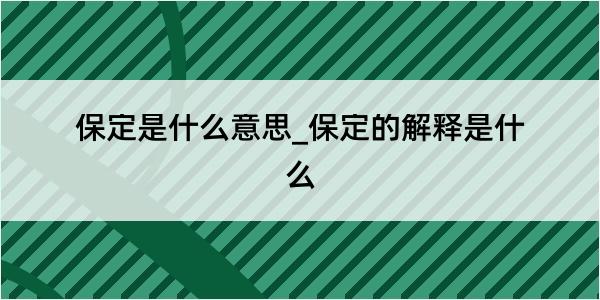 保定是什么意思_保定的解释是什么